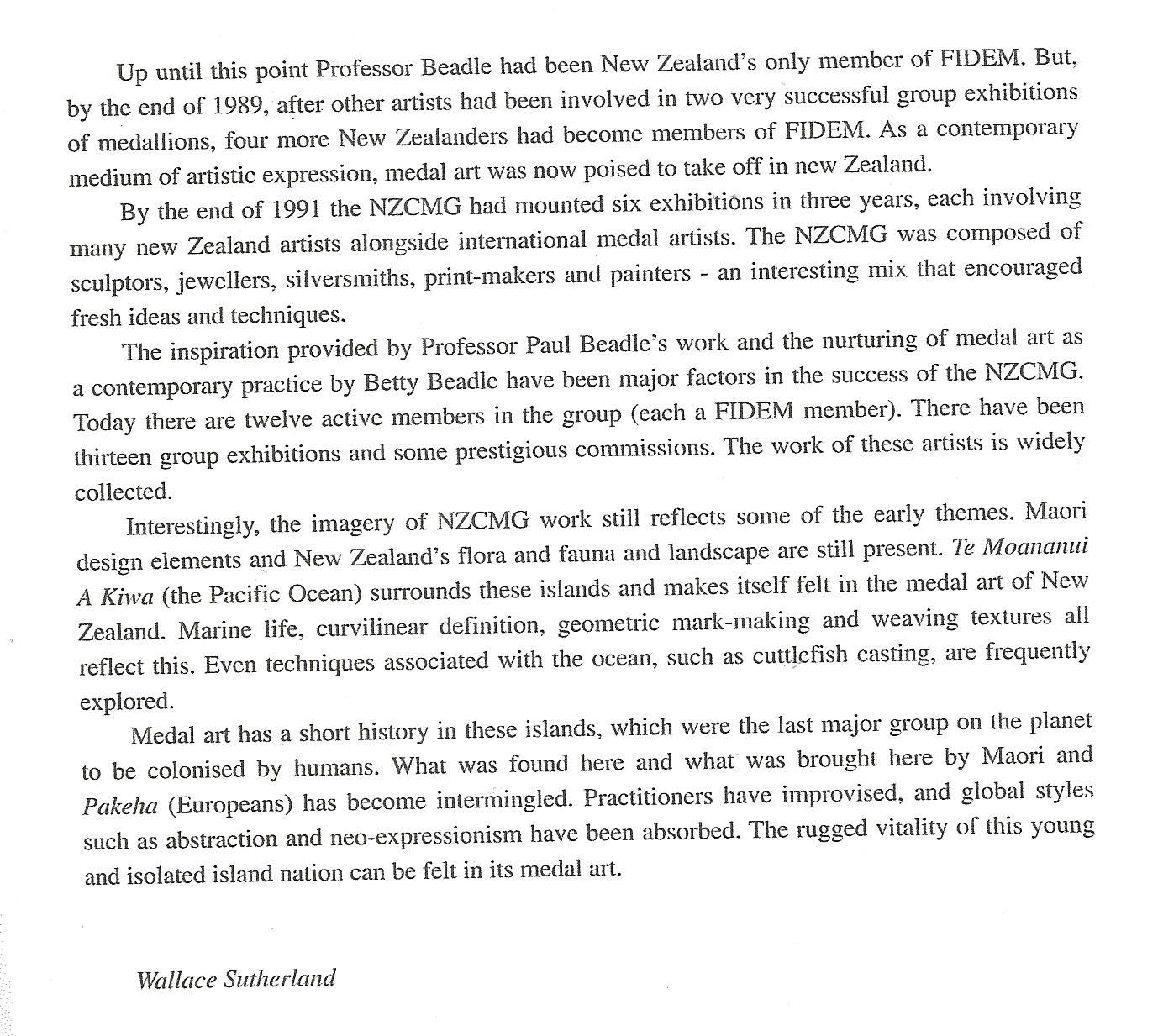 Up until this point Professor Beadle had been New Zealand's only member of FIDEM. But, by the end of 1989, after other artists had been involved in two very successful group exhibitions of medallions, four more New Zealanders had become members of FIDEM. As a contemporary medium of artistic expression, medal art was now poised to take off in new Zealand.

By the end of 1991 the NZCMG had mounted six exhibitions in three years, each involving many new Zealand artists alongside international medal artists. The NZCMG was composed of sculptors, jewellers, silversmiths, print-makers and painters - an interesting mix that encouraged fresh ideas and techniques.

The inspiration provided by Professor Paul Beadle's work and the nurturing of medal art as a contemporary practice by Betty Beadle have been major factors in the success of the NZCMG. Today there are twelve active members in the group (each a FIDEM member). There have been thirteen group exhibitions and some prestigious commissions. The work of these artists is widely collected.

Interestingly, the imagery of NZCMG work still reflects some of the early themes. Maori design elements and New Zealand's flora and fauna and landscape are still present. Te Moananui A Kiwa (the Pacific Ocean) surrounds these islands and makes itself felt in the medal art of New Zealand. Marine life, curvilinear definition, geometric mark-making and weaving textures all reflect this. Even techniques associated with the ocean, such as cuttlefish casting, are frequently explored.

Medal art has a short history in these islands, which were the last major group on the planet to be colonised by humans. What was found here and what was brought here by Maori and Pakeha (Europeans) has become intermingled. Practitioners have improvised, and global styles such as abstraction and neo-expressionism have been absorbed. The rugged vitality of this young and isolated island nation can be felt in its medal art.

Wallace Sutherland